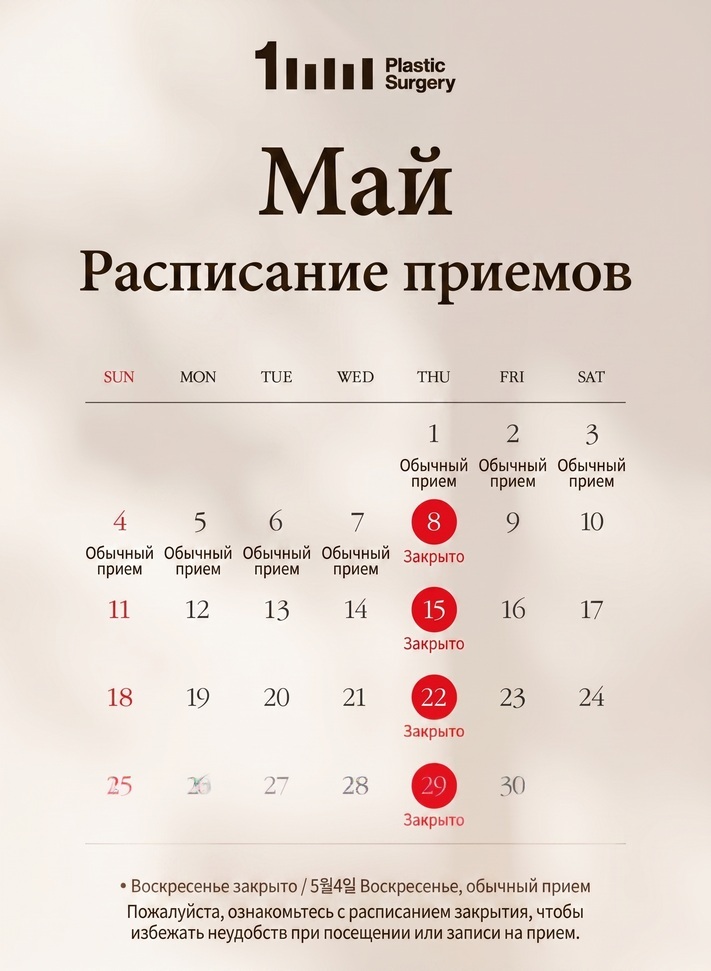 Plastic Surgery

Май

Расписание приемов

| SUN | MON | TUE | WED | THU | FRI | SAT |
|---|---|---|---|---|---|---|
| | | | | 1 Обычный прием | 2 Обычный прием | 3 Обычный прием |
| 4 Обычный прием | 5 Обычный прием | 6 Обычный прием | 7 Обычный прием | 8 Закрыто | 9 | 10 |
| 11 | 12 | 13 | 14 | 15 Закрыто | 16 | 17 |
| 18 | 19 | 20 | 21 | 22 Закрыто | 23 | 24 |
| 25 | 26 | 27 | 28 | 29 Закрыто | 30 | |

• Воскресенье закрыто / 5월4일 Воскресенье, обычный прием
Пожалуйста, ознакомьтесь с расписанием закрытия, чтобы избежать неудобств при посещении или записи на прием.